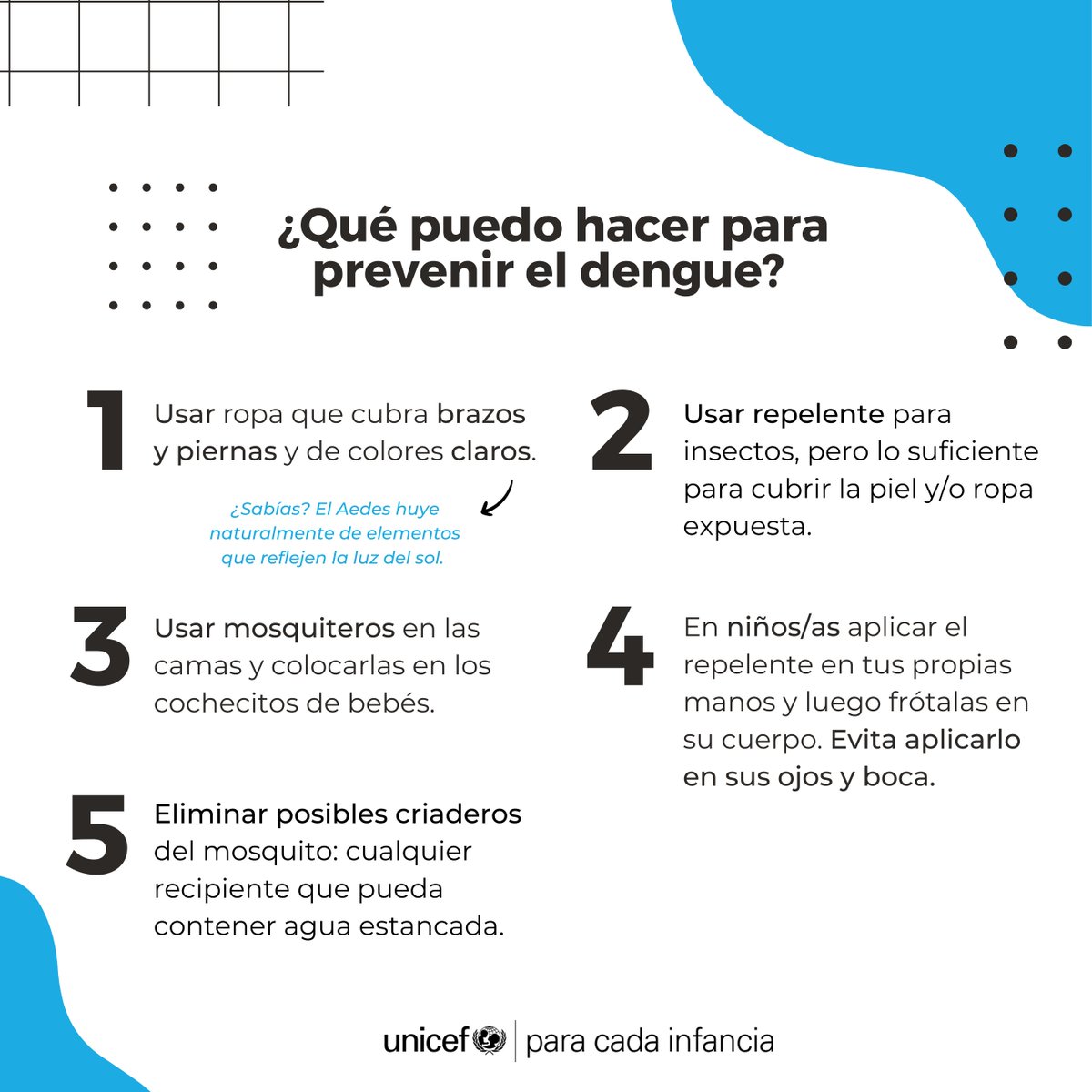 ¿Qué puedo hacer para prevenir el dengue?

1 Usar ropa que cubra brazos y piernas y de colores claros.

¿Sabías? El Aedes huye naturalmente de elementos que reflejen la luz del sol.

2 Usar repelente para insectos, pero lo suficiente para cubrir la piel y/o ropa expuesta.

3 Usar mosquiteros en las camas y colocarlas en los cochecitos de bebés.

4 En niños/as aplicar el repelente en tus propias manos y luego frótalas en su cuerpo. Evita aplicarlo en sus ojos y boca.

5 Eliminar posibles criaderos del mosquito: cualquier recipiente que pueda contener agua estancada.

unicef | para cada infancia